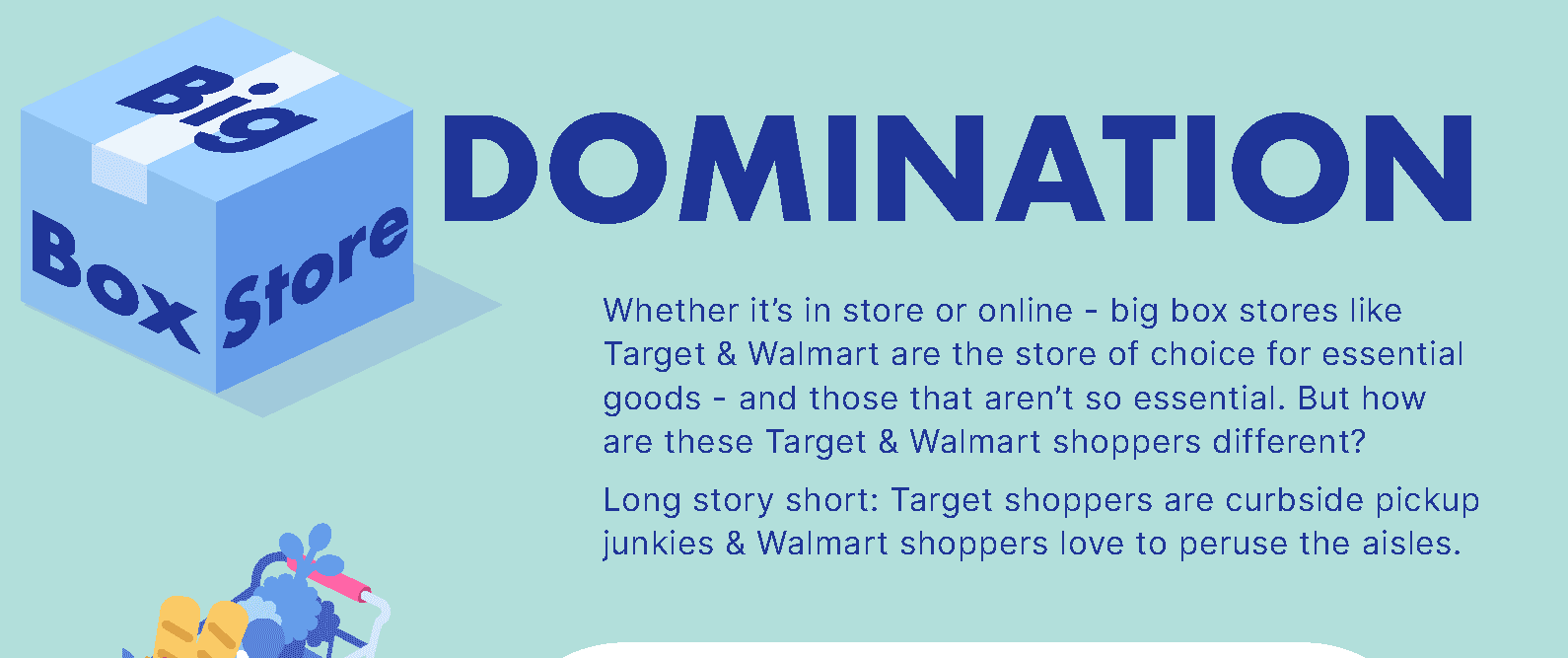 Big
Box
Store
DOMINATION

Whether it's in store or online - big box stores like Target & Walmart are the store of choice for essential goods - and those that aren't so essential. But how are these Target & Walmart shoppers different?

Long story short: Target shoppers are curbside pickup junkies & Walmart shoppers love to peruse the aisles.